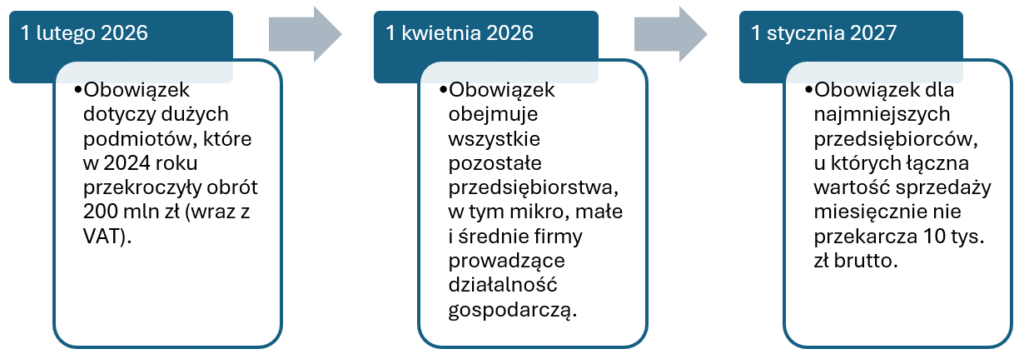 1 lutego 2026

•Obowiązek dotyczy dużych podmiotów, które w 2024 roku przekroczyły obrót 200 mln zł (wraz z VAT).

1 kwietnia 2026

•Obowiązek obejmuje wszystkie pozostałe przedsiębiorstwa, w tym mikro, małe i średnie firmy prowadzące działalność gospodarczą.

1 stycznia 2027

•Obowiązek dla najmniejszych przedsiębiorców, u których łączna wartość sprzedaży miesięcznie nie przekarcza 10 tys. zł brutto.